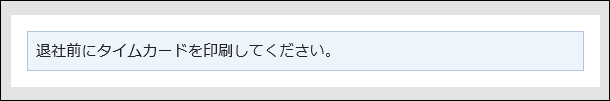 退社前にタイムカードを印刷してください。